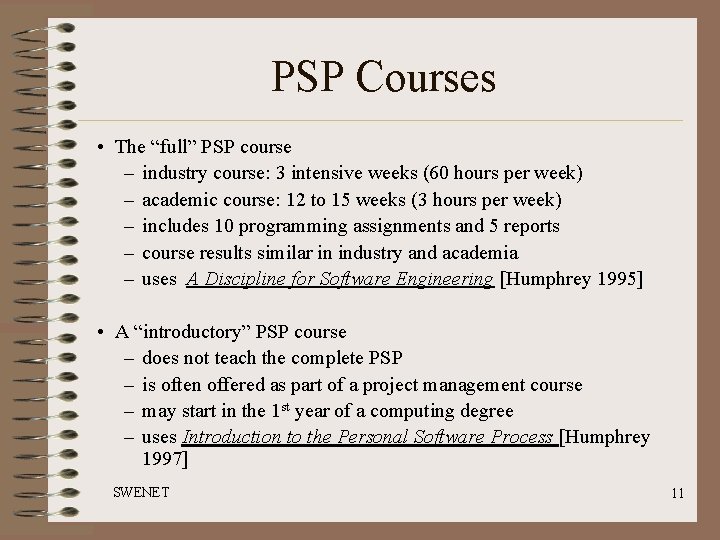 PSP Courses

• The “full” PSP course
– industry course: 3 intensive weeks (60 hours per week)
– academic course: 12 to 15 weeks (3 hours per week)
– includes 10 programming assignments and 5 reports
– course results similar in industry and academia
– uses A Discipline for Software Engineering [Humphrey 1995]

• A “introductory” PSP course
– does not teach the complete PSP
– is often offered as part of a project management course
– may start in the 1$^{st}$ year of a computing degree
– uses Introduction to the Personal Software Process [Humphrey 1997]

SWENET

11